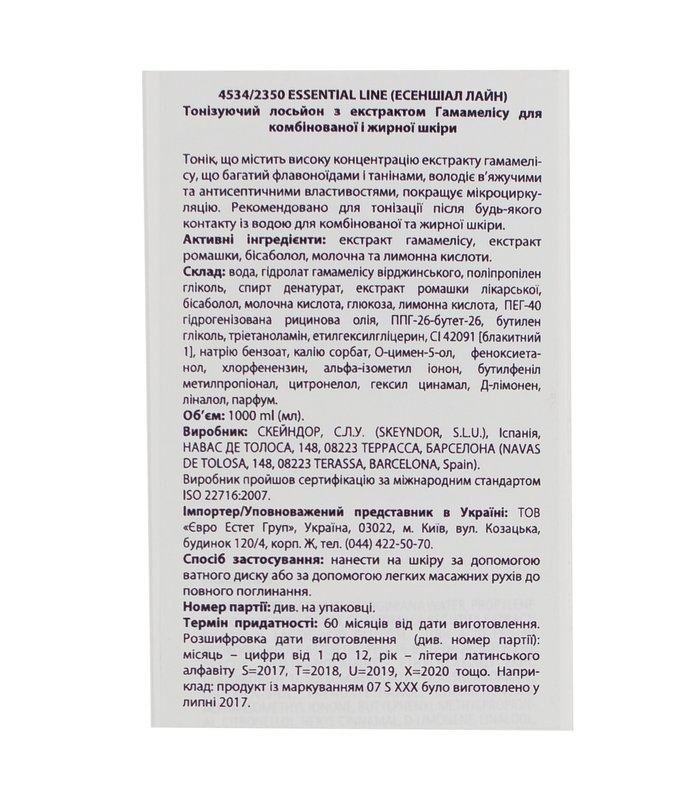 4534/2350 ESSENTIAL LINE (ЕСЕНШІАЛ ЛАЙН)
Тонізуючий лосьйон з екстрактом Гамамелісу для комбінованої і жирної шкіри

Тонік, що містить високу концентрацію екстракту гамамелісу, що багатий флавоноїдами і танінами, володіє в'яжучими та антисептичними властивостями, покращує мікроциркуляцію. Рекомендовано для тонізації після будь-якого контакту із водою для комбінованої та жирної шкіри.
Активні інгредієнти: екстракт гамамелісу, екстракт ромашки, бісаболол, молочна та лимонна кислоти.
Склад: вода, гідролат гамамелісу вірджинського, поліпропілен гліколь, спирт денатурат, екстракт ромашки лікарської, бісаболол, молочна кислота, глюкоза, лимонна кислота, ПЕГ-40 гідрогенізована рицинова олія, ППГ-26-бутет-26, бутилен гліколь, тріетаноламін, етилгексилгліцерин, CI 42091 [блакитний 1], натрію бензоат, калію сорбат, О-цимен-5-ол, феноксиетанол, хлорфенензин, альфа-ізометил іонон, бутилфеніл метилпропіонал, цитронелол, гексил цинамал, Д-лімонен, ліналол, парфум.
Об'єм: 1000 ml (мл).
Виробник: СКЕЙНДОР, С.Л.У. (SKEYNDOR, S.L.U.), Іспанія, НАВАС ДЕ ТОЛОСА, 148, 08223 ТЕРРАССА, БАРСЕЛОНА (NAVAS DE TOLOSA, 148, 08223 TERASSA, BARCELONA, Spain).
Виробник пройшов сертифікацію за міжнародним стандартом ISO 22716:2007.
Імпортер/Уповноважений представник в Україні: ТОВ «Євро Естет Груп», Україна, 03022, м. Київ, вул. Козацька, будинок 120/4, корп. Ж, тел. (044) 422-50-70.
Спосіб застосування: нанести на шкіру за допомогою ватного диску або за допомогою легких масажних рухів до повного поглинання.
Номер партії: див. на упаковці.
Термін придатності: 60 місяців від дати виготовлення. Розшифровка дати виготовлення (див. номер партії): місяць – цифри від 1 до 12, рік – літери латинського алфавіту S=2017, T=2018, U=2019, X=2020 тощо. Наприклад: продукт із маркуванням 07 S XXX було виготовлено у липні 2017.